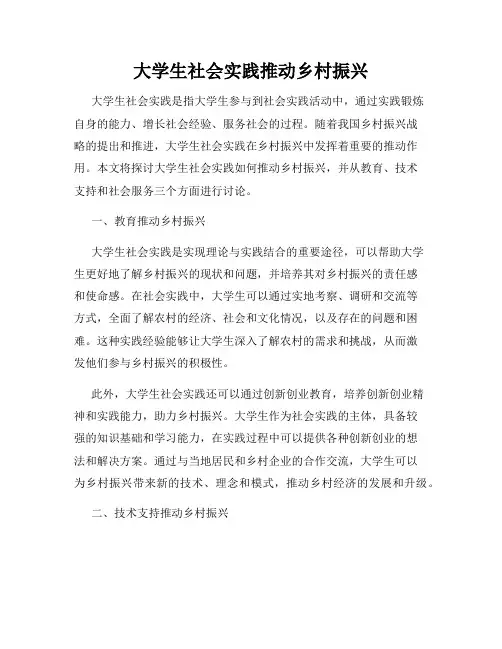 大学生社会实践推动乡村振兴

大学生社会实践是指大学生参与到社会实践活动中，通过实践锻炼自身的能力、增长社会经验、服务社会的过程。随着我国乡村振兴战略的提出和推进，大学生社会实践在乡村振兴中发挥着重要的推动作用。本文将探讨大学生社会实践如何推动乡村振兴，并从教育、技术支持和社会服务三个方面进行讨论。

一、教育推动乡村振兴

大学生社会实践是实现理论与实践结合的重要途径，可以帮助大学生更好地了解乡村振兴的现状和问题，并培养其对乡村振兴的责任感和使命感。在社会实践中，大学生可以通过实地考察、调研和交流等方式，全面了解农村的经济、社会和文化情况，以及存在的问题和困难。这种实践经验能够让大学生深入了解农村的需求和挑战，从而激发他们参与乡村振兴的积极性。

此外，大学生社会实践还可以通过创新创业教育，培养创新创业精神和实践能力，助力乡村振兴。大学生作为社会实践的主体，具备较强的知识基础和学习能力，在实践过程中可以提供各种创新创业的想法和解决方案。通过与当地居民和乡村企业的合作交流，大学生可以为乡村振兴带来新的技术、理念和模式，推动乡村经济的发展和升级。

二、技术支持推动乡村振兴